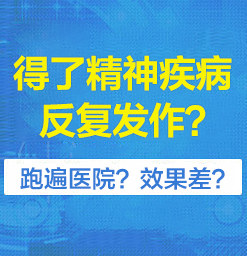 得了精神疾病
反复发作?

跑遍医院? 效果差?